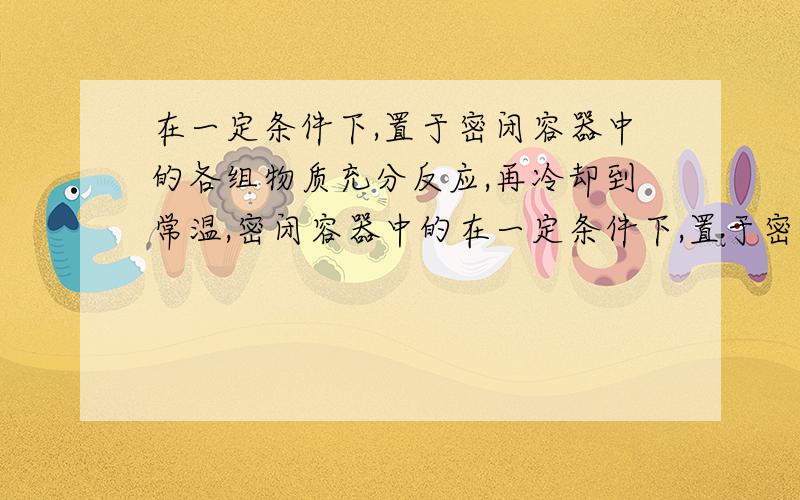 在一定条件下,置于密闭容器中的各组物质充分反应,再冷却到常温,密闭容器中的在一定条件下,置于密